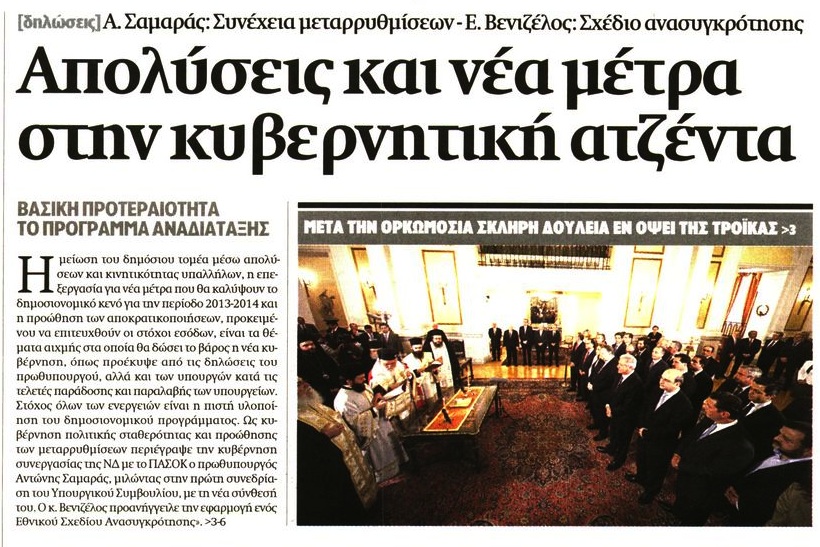 [δηλώσεις] Α. Σαμαράς: Συνέχεια μεταρρυθμίσεων - Ε. Βενιζέλος: Σχέδιο ανασυγκρότησης

Απολύσεις και νέα μέτρα στην κυβερνητική ατζέντα

ΒΑΣΙΚΗ ΠΡΟΤΕΡΑΙΟΤΗΤΑ ΤΟ ΠΡΟΓΡΑΜΜΑ ΑΝΑΔΙΑΤΑΞΗΣ

Η μείωση του δημόσιου τομέα μέσω απολύσεων και κινητικότητας υπαλλήλων, η επεξεργασία για νέα μέτρα που θα καλύψουν το δημοσιονομικό κενό για την περίοδο 2013-2014 και η προώθηση των αποκρατικοποιήσεων, προκειμένου να επιτευχθούν οι στόχοι εσόδων, είναι τα θέματα αιχμής στα οποία θα δώσει το βάρος η νέα κυβέρνηση, όπως προέκυψε από τις δηλώσεις του πρωθυπουργού, αλλά και των υπουργών κατά τις τελετές παράδοσης και παραλαβής των υπουργείων. Στόχος όλων των ενεργειών είναι η πιστή υλοποίηση του δημοσιονομικού προγράμματος. Ως κυβέρνηση πολιτικής σταθερότητας και προώθησης των μεταρρυθμίσεων περιέγραψε την κυβέρνηση συνεργασίας της ΝΔ με το ΠΑΣΟΚ ο πρωθυπουργός Αντώνης Σαμαράς, μιλώντας στην πρώτη συνεδρίαση του Υπουργικού Συμβουλίου, με τη νέα σύνθεσή του. Ο κ. Βενιζέλος προανήγγειλε την εφαρμογή ενός Εθνικού Σχεδίου Ανασυγκρότησης». >3-6

ΜΕΤΑ ΤΗΝ ΟΡΚΩΜΟΣΙΑ ΣΚΛΗΡΗ ΔΟΥΛΕΙΑ ΕΝ ΟΨΕΙ ΤΗΣ ΤΡΟΪΚΑΣ >3